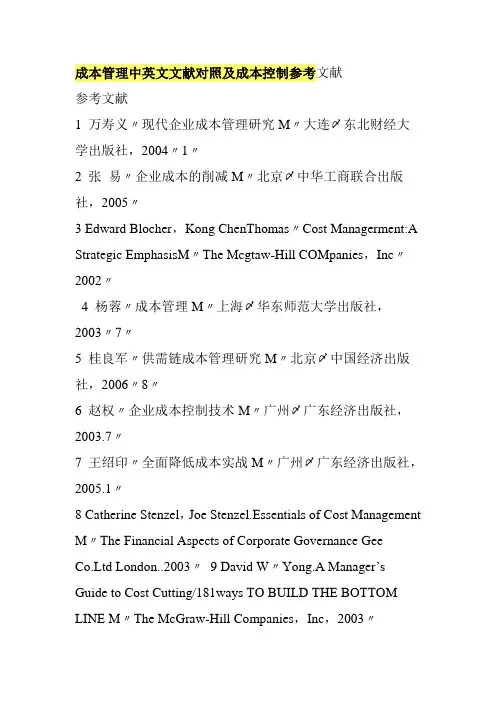 成本管理中英文文献对照及成本控制参考文献

参考文献

1 万寿义〃现代企业成本管理研究 M〃大连〆东北财经大学出版社，2004〃1〃

2 张 易〃企业成本的削减 M〃北京〆中华工商联合出版社，2005〃

3 Edward Blocher，Kong ChenThomas〃Cost Managerment:A Strategic EmphasisM〃The Mcgtaw-Hill COMpanies，Inc〃2002〃

4 杨蓉〃成本管理 M〃上海〆华东师范大学出版社，2003〃7〃

5 桂良军〃供需链成本管理研究 M〃北京〆中国经济出版社，2006〃8〃

6 赵权〃企业成本控制技术 M〃广州〆广东经济出版社，2003.7〃

7 王绍印〃全面降低成本实战 M〃广州〆广东经济出版社，2005.1〃

8 Catherine Stenzel，Joe Stenzel.Essentials of Cost Management M〃The Financial Aspects of Corporate Governance Gee Co.Ltd London..2003〃 9 David W〃Yong.A Manager's Guide to Cost Cutting/181ways TO BUILD THE BOTTOM LINE M〃The McGraw-Hill Companies，Inc，2003〃